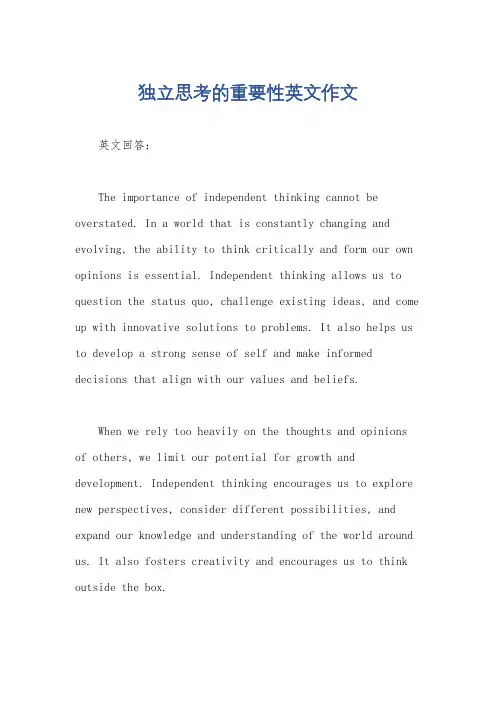 独立思考的重要性英文作文

英文回答：

The importance of independent thinking cannot be overstated. In a world that is constantly changing and evolving, the ability to think critically and form our own opinions is essential. Independent thinking allows us to question the status quo, challenge existing ideas, and come up with innovative solutions to problems. It also helps us to develop a strong sense of self and make informed decisions that align with our values and beliefs.

When we rely too heavily on the thoughts and opinions of others, we limit our potential for growth and development. Independent thinking encourages us to explore new perspectives, consider different possibilities, and expand our knowledge and understanding of the world around us. It also fosters creativity and encourages us to think outside the box.